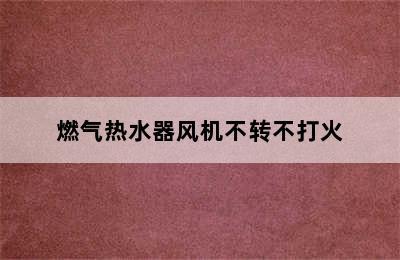 燃气热水器风机不转不打火